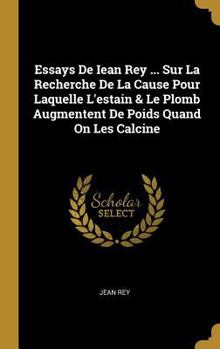 Essays De Iean Rey ... Sur La Recherche De La Cause Pour Laquelle L'estain & Le Plomb Augmentent De Poids Quand On Les Calcine

Scholar SELECT

JEAN REY